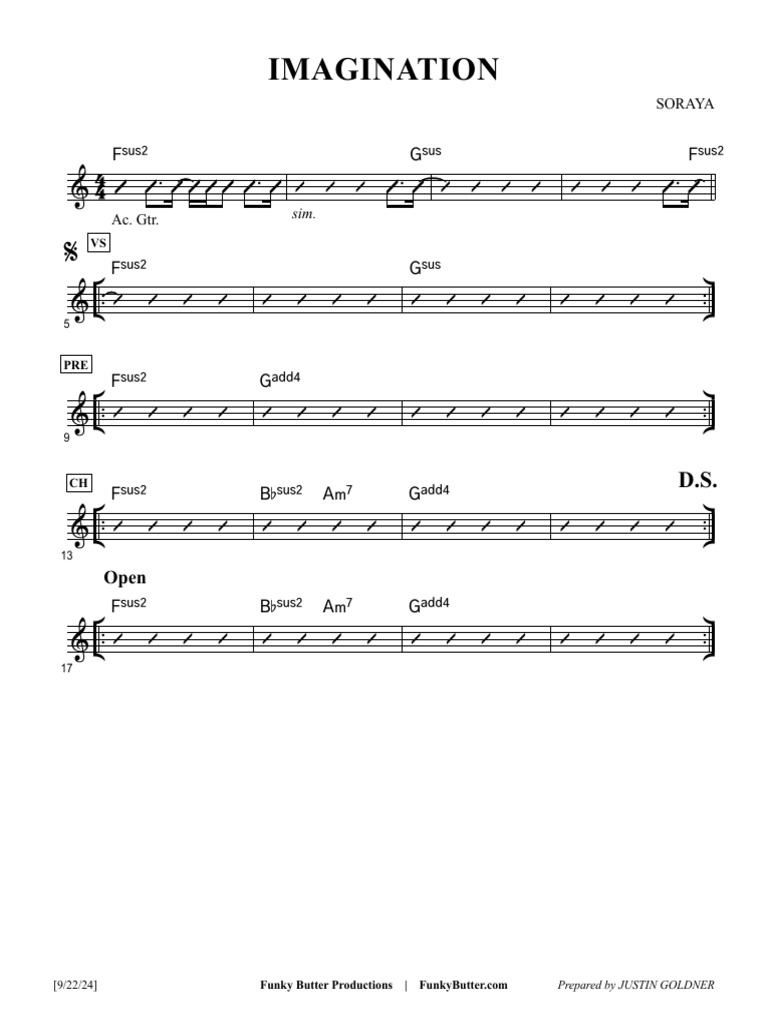 IMAGINATION

SORAYA

Fsus2 Gsus Fsus2

Ac. Gtr.

sim.

VS

Fsus2 Gsus

5

PRE

Fsus2 Gadd4

9

CH

Fsus2 B♭sus2 Am7 Gadd4

D.S.

13

Open

Fsus2 B♭sus2 Am7 Gadd4

17

[9/22/24] Funky Butter Productions | FunkyButter.com Prepared by JUSTIN GOLDNER